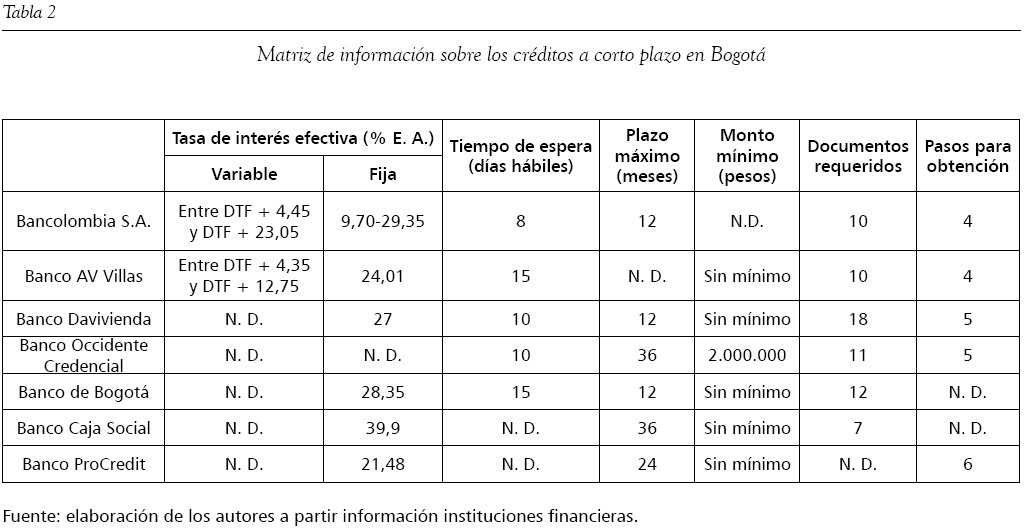 Tabla 2

Matriz de información sobre los créditos a corto plazo en Bogotá

| | Tasa de interés efectiva (% E. A.) Variable | Tasa de interés efectiva (% E. A.) Fija | Tiempo de espera (días hábiles) | Plazo máximo (meses) | Monto mínimo (pesos) | Documentos requeridos | Pasos para obtención |
|---|---|---|---|---|---|---|---|
| Bancolombia S.A. | Entre DTF + 4,45 y DTF + 23,05 | 9,70-29,35 | 8 | 12 | N.D. | 10 | 4 |
| Banco AV Villas | Entre DTF + 4,35 y DTF + 12,75 | 24,01 | 15 | N. D. | Sin mínimo | 10 | 4 |
| Banco Davivienda | N. D. | 27 | 10 | 12 | Sin mínimo | 18 | 5 |
| Banco Occidente Credencial | N. D. | N. D. | 10 | 36 | 2.000.000 | 11 | 5 |
| Banco de Bogotá | N. D. | 28,35 | 15 | 12 | Sin mínimo | 12 | N. D. |
| Banco Caja Social | N. D. | 39,9 | N. D. | 36 | Sin mínimo | 7 | N. D. |
| Banco ProCredit | N. D. | 21,48 | N. D. | 24 | Sin mínimo | N. D. | 6 |

Fuente: elaboración de los autores a partir información instituciones financieras.